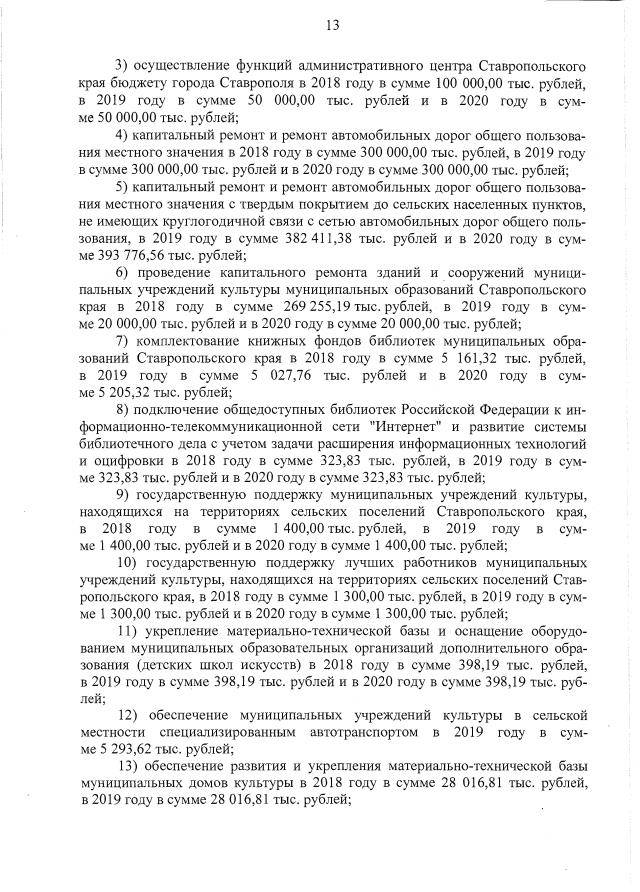 13

3) осуществление функций административного центра Ставропольского края бюджету города Ставрополя в 2018 году в сумме 100 000,00 тыс. рублей, в 2019 году в сумме 50 000,00 тыс. рублей и в 2020 году в сумме 50 000,00 тыс. рублей;

4) капитальный ремонт и ремонт автомобильных дорог общего пользования местного значения в 2018 году в сумме 300 000,00 тыс. рублей, в 2019 году в сумме 300 000,00 тыс. рублей и в 2020 году в сумме 300 000,00 тыс. рублей;

5) капитальный ремонт и ремонт автомобильных дорог общего пользования местного значения с твердым покрытием до сельских населенных пунктов, не имеющих круглогодичной связи с сетью автомобильных дорог общего пользования, в 2019 году в сумме 382 411,38 тыс. рублей и в 2020 году в сумме 393 776,56 тыс. рублей;

6) проведение капитального ремонта зданий и сооружений муниципальных учреждений культуры муниципальных образований Ставропольского края в 2018 году в сумме 269 255,19 тыс. рублей, в 2019 году в сумме 20 000,00 тыс. рублей и в 2020 году в сумме 20 000,00 тыс. рублей;

7) комплектование книжных фондов библиотек муниципальных образований Ставропольского края в 2018 году в сумме 5 161,32 тыс. рублей, в 2019 году в сумме 5 027,76 тыс. рублей и в 2020 году в сумме 5 205,32 тыс. рублей;

8) подключение общедоступных библиотек Российской Федерации к информационно-телекоммуникационной сети "Интернет" и развитие системы библиотечного дела с учетом задачи расширения информационных технологий и оцифровки в 2018 году в сумме 323,83 тыс. рублей, в 2019 году в сумме 323,83 тыс. рублей и в 2020 году в сумме 323,83 тыс. рублей;

9) государственную поддержку муниципальных учреждений культуры, находящихся на территориях сельских поселений Ставропольского края, в 2018 году в сумме 1 400,00 тыс. рублей, в 2019 году в сумме 1 400,00 тыс. рублей и в 2020 году в сумме 1 400,00 тыс. рублей;

10) государственную поддержку лучших работников муниципальных учреждений культуры, находящихся на территориях сельских поселений Ставропольского края, в 2018 году в сумме 1 300,00 тыс. рублей, в 2019 году в сумме 1 300,00 тыс. рублей и в 2020 году в сумме 1 300,00 тыс. рублей;

11) укрепление материально-технической базы и оснащение оборудованием муниципальных образовательных организаций дополнительного образования (детских школ искусств) в 2018 году в сумме 398,19 тыс. рублей, в 2019 году в сумме 398,19 тыс. рублей и в 2020 году в сумме 398,19 тыс. рублей;

12) обеспечение муниципальных учреждений культуры в сельской местности специализированным автотранспортом в 2019 году в сумме 5 293,62 тыс. рублей;

13) обеспечение развития и укрепления материально-технической базы муниципальных домов культуры в 2018 году в сумме 28 016,81 тыс. рублей, в 2019 году в сумме 28 016,81 тыс. рублей;